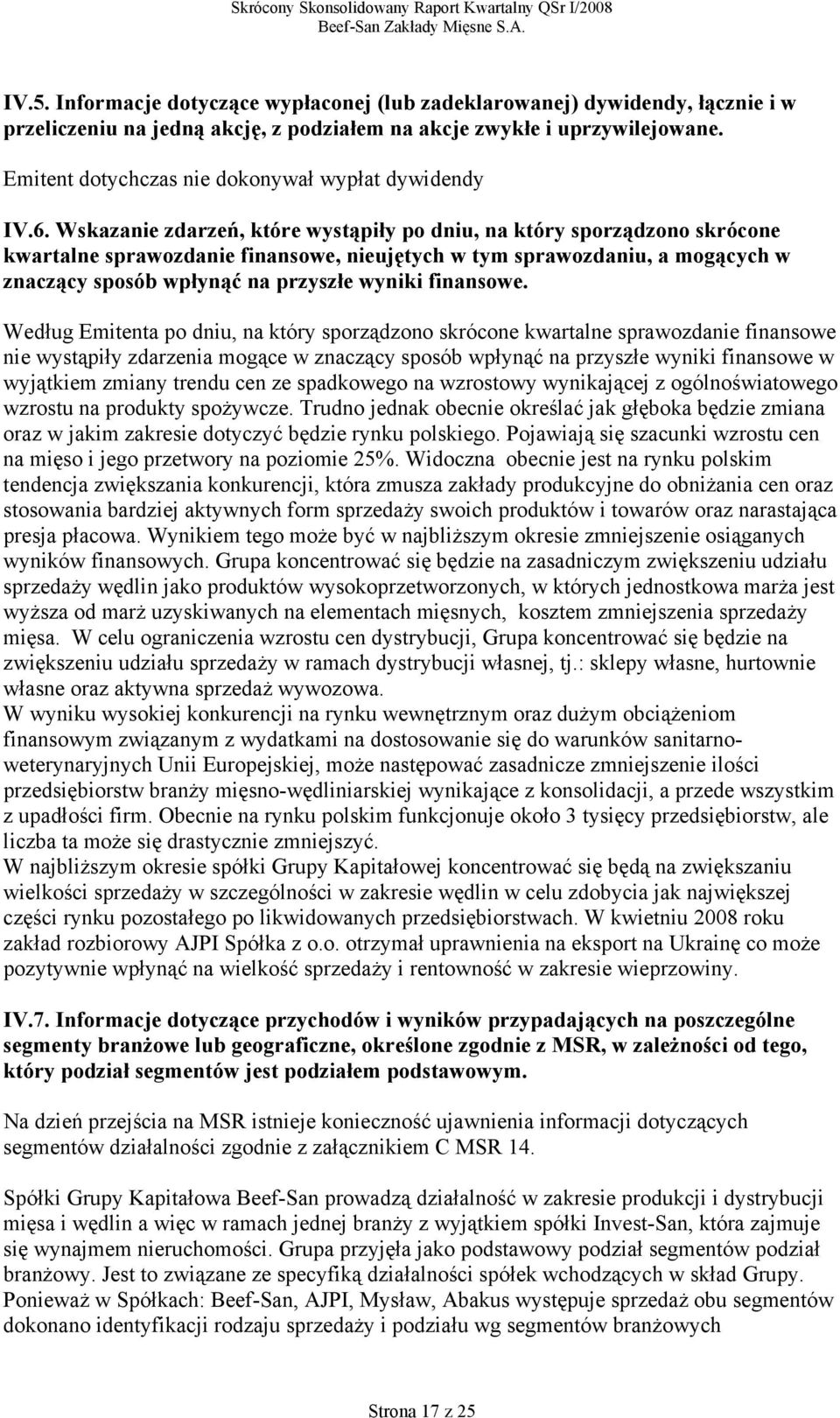 Skrócony Skonsolidowany Raport Kwartalny QSr I/2008
Beef-San Zakłady Mięsne S.A.

IV.5. Informacje dotyczące wypłaconej (lub zadeklarowanej) dywidendy, łącznie i w przeliczeniu na jedną akcję, z podziałem na akcje zwykłe i uprzywilejowane.

Emitent dotychczas nie dokonywał wypłat dywidendy

IV.6. Wskazanie zdarzeń, które wystąpiły po dniu, na który sporządzono skrócone kwartalne sprawozdanie finansowe, nieujętych w tym sprawozdaniu, a mogących w znaczący sposób wpłynąć na przyszłe wyniki finansowe.

Według Emitenta po dniu, na który sporządzono skrócone kwartalne sprawozdanie finansowe nie wystąpiły zdarzenia mogące w znaczący sposób wpłynąć na przyszłe wyniki finansowe w wyjątkiem zmiany trendu cen ze spadkowego na wzrostowy wynikającej z ogólnoświatowego wzrostu na produkty spożywcze. Trudno jednak obecnie określać jak głęboka będzie zmiana oraz w jakim zakresie dotyczyć będzie rynku polskiego. Pojawiają się szacunki wzrostu cen na mięso i jego przetwory na poziomie 25%. Widoczna obecnie jest na rynku polskim tendencja zwiększania konkurencji, która zmusza zakłady produkcyjne do obniżania cen oraz stosowania bardziej aktywnych form sprzedaży swoich produktów i towarów oraz narastająca presja płacowa. Wynikiem tego może być w najbliższym okresie zmniejszenie osiąganych wyników finansowych. Grupa koncentrować się będzie na zasadniczym zwiększeniu udziału sprzedaży wędlin jako produktów wysokoprzetworzonych, w których jednostkowa marża jest wyższa od marż uzyskiwanych na elementach mięsnych, kosztem zmniejszenia sprzedaży mięsa. W celu ograniczenia wzrostu cen dystrybucji, Grupa koncentrować się będzie na zwiększeniu udziału sprzedaży w ramach dystrybucji własnej, tj.: sklepy własne, hurtownie własne oraz aktywna sprzedaż wywozowa.
W wyniku wysokiej konkurencji na rynku wewnętrznym oraz dużym obciążeniom finansowym związanym z wydatkami na dostosowanie się do warunków sanitarno-weterynaryjnych Unii Europejskiej, może następować zasadnicze zmniejszenie ilości przedsiębiorstw branży mięsno-wędliniarskiej wynikające z konsolidacji, a przede wszystkim z upadłości firm. Obecnie na rynku polskim funkcjonuje około 3 tysięcy przedsiębiorstw, ale liczba ta może się drastycznie zmniejszyć.
W najbliższym okresie spółki Grupy Kapitałowej koncentrować się będą na zwiększaniu wielkości sprzedaży w szczególności w zakresie wędlin w celu zdobycia jak największej części rynku pozostałego po likwidowanych przedsiębiorstwach. W kwietniu 2008 roku zakład rozbiorowy AJPI Spółka z o.o. otrzymał uprawnienia na eksport na Ukrainę co może pozytywnie wpłynąć na wielkość sprzedaży i rentowność w zakresie wieprzowiny.

IV.7. Informacje dotyczące przychodów i wyników przypadających na poszczególne segmenty branżowe lub geograficzne, określone zgodnie z MSR, w zależności od tego, który podział segmentów jest podziałem podstawowym.

Na dzień przejścia na MSR istnieje konieczność ujawnienia informacji dotyczących segmentów działalności zgodnie z załącznikiem C MSR 14.

Spółki Grupy Kapitałowa Beef-San prowadzą działalność w zakresie produkcji i dystrybucji mięsa i wędlin a więc w ramach jednej branży z wyjątkiem spółki Invest-San, która zajmuje się wynajmem nieruchomości. Grupa przyjęła jako podstawowy podział segmentów podział branżowy. Jest to związane ze specyfiką działalności spółek wchodzących w skład Grupy. Ponieważ w Spółkach: Beef-San, AJPI, Mysław, Abakus występuje sprzedaż obu segmentów dokonano identyfikacji rodzaju sprzedaży i podziału wg segmentów branżowych

Strona 17 z 25